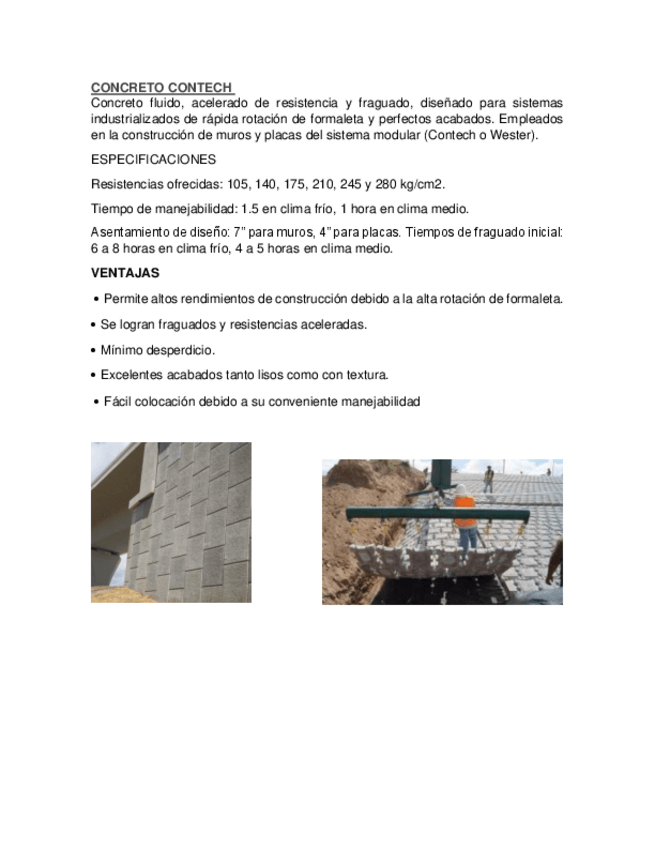 CONCRETO CONTECH
Concreto fluido, acelerado de resistencia y fraguado, diseñado para sistemas industrializados de rápida rotación de formaleta y perfectos acabados. Empleados en la construcción de muros y placas del sistema modular (Contech o Wester).

ESPECIFICACIONES

Resistencias ofrecidas: 105, 140, 175, 210, 245 y 280 kg/cm2.

Tiempo de manejabilidad: 1.5 en clima frío, 1 hora en clima medio.

Asentamiento de diseño: 7" para muros, 4" para placas. Tiempos de fraguado inicial: 6 a 8 horas en clima frío, 4 a 5 horas en clima medio.

VENTAJAS

• Permite altos rendimientos de construcción debido a la alta rotación de formaleta.

• Se logran fraguados y resistencias aceleradas.

• Mínimo desperdicio.

• Excelentes acabados tanto lisos como con textura.

• Fácil colocación debido a su conveniente manejabilidad